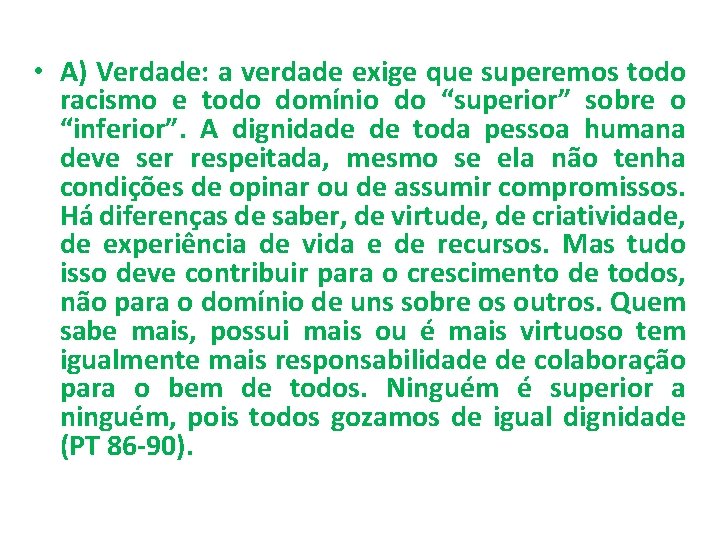 • A) Verdade: a verdade exige que superemos todo racismo e todo domínio do "superior" sobre o "inferior". A dignidade de toda pessoa humana deve ser respeitada, mesmo se ela não tenha condições de opinar ou de assumir compromissos. Há diferenças de saber, de virtude, de criatividade, de experiência de vida e de recursos. Mas tudo isso deve contribuir para o crescimento de todos, não para o domínio de uns sobre os outros. Quem sabe mais, possui mais ou é mais virtuoso tem igualmente mais responsabilidade de colaboração para o bem de todos. Ninguém é superior a ninguém, pois todos gozamos de igual dignidade (PT 86-90).